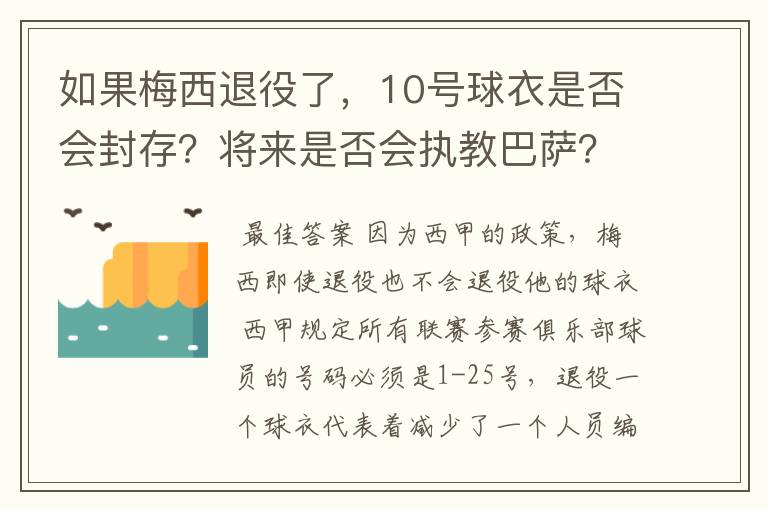 如果梅西退役了，10号球衣是否会封存？将来是否会执教巴萨？

最佳答案 因为西甲的政策，梅西即使退役也不会退役他的球衣 西甲规定所有联赛参赛俱乐部球员的号码必须是1-25号，退役一个球衣代表着减少了一个人员编